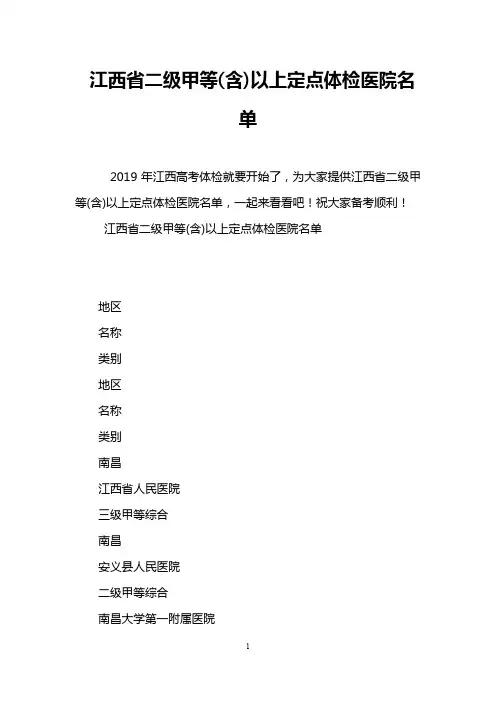 江西省二级甲等(含)以上定点体检医院名单

2019 年江西高考体检就要开始了，为大家提供江西省二级甲等(含)以上定点体检医院名单，一起来看看吧！祝大家备考顺利！

江西省二级甲等(含)以上定点体检医院名单

地区

名称

类别

地区

名称

类别

南昌

江西省人民医院

三级甲等综合

南昌

安义县人民医院

二级甲等综合

南昌大学第一附属医院

1